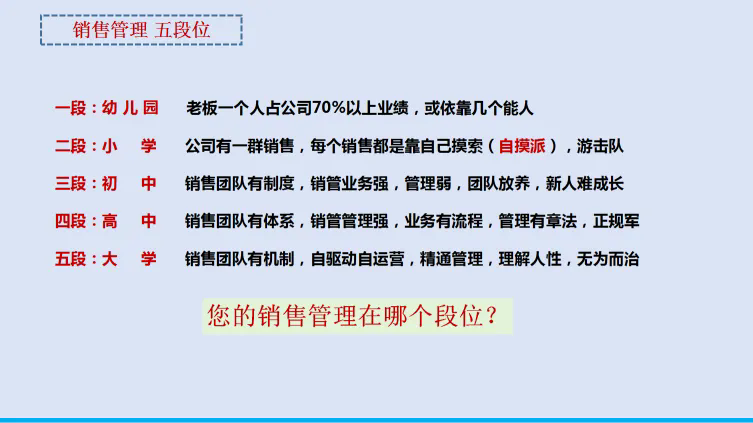 销售管理 五段位

一段：幼儿园 老板一个人占公司70%以上业绩，或依靠几个能人

二段：小 学 公司有一群销售，每个销售都是靠自己摸索（自摸派），游击队

三段：初 中 销售团队有制度，销管业务强，管理弱，团队放养，新人难成长

四段：高 中 销售团队有体系，销管管理强，业务有流程，管理有章法，正规军

五段：大 学 销售团队有机制，自驱动自运营，精通管理，理解人性，无为而治

您的销售管理在哪个段位？